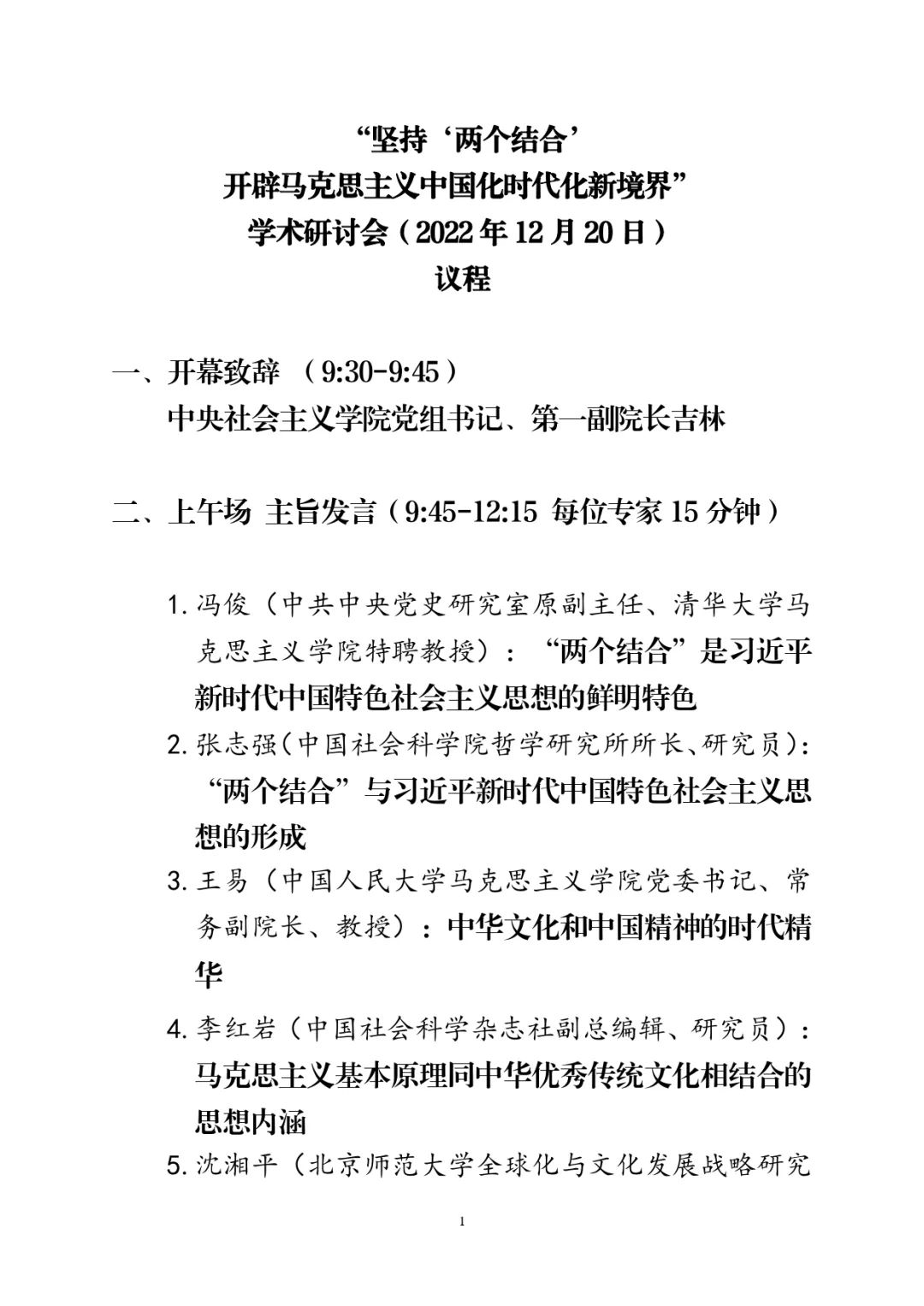 “坚持‘两个结合’
开辟马克思主义中国化时代化新境界”
学术研讨会（2022年12月20日）
议程

一、开幕致辞 （9:30-9:45）
中央社会主义学院党组书记、第一副院长吉林

二、上午场 主旨发言（9:45-12:15 每位专家15分钟）

1. 冯俊（中共中央党史研究室原副主任、清华大学马克思主义学院特聘教授）：“两个结合”是习近平新时代中国特色社会主义思想的鲜明特色
2. 张志强（中国社会科学院哲学研究所所长、研究员）：“两个结合”与习近平新时代中国特色社会主义思想的形成
3. 王易（中国人民大学马克思主义学院党委书记、常务副院长、教授）：中华文化和中国精神的时代精华
4. 李红岩（中国社会科学杂志社副总编辑、研究员）：马克思主义基本原理同中华优秀传统文化相结合的思想内涵
5. 沈湘平（北京师范大学全球化与文化发展战略研究

1